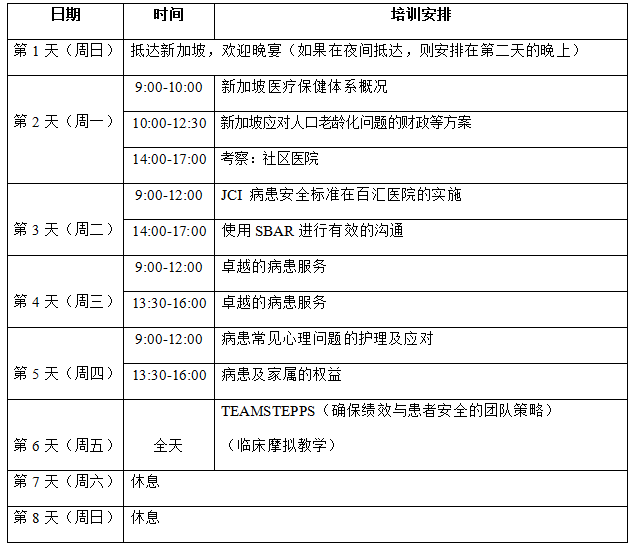 | 日期 | 时间 | 培训安排 |
|---|---|---|
| 第 1 天（周日） | 抵达新加坡，欢迎晚宴（如果在夜间抵达，则安排在第二天的晚上） | |
| 第 2 天（周一） | 9:00-10:00 | 新加坡医疗保健体系概况 |
| | 10:00-12:30 | 新加坡应对人口老龄化问题的财政等方案 |
| | 14:00-17:00 | 考察：社区医院 |
| 第 3 天（周二） | 9:00-12:00 | JCI 病患安全标准在百汇医院的实施 |
| | 14:00-17:00 | 使用 SBAR 进行有效的沟通 |
| 第 4 天（周三） | 9:00-12:00 | 卓越的病患服务 |
| | 13:30-16:00 | 卓越的病患服务 |
| 第 5 天（周四） | 9:00-12:00 | 病患常见心理问题的护理及应对 |
| | 13:30-16:00 | 病患及家属的权益 |
| 第 6 天（周五） | 全天 | TEAMSTEPPS（确保绩效与患者安全的团队策略）（临床摩拟教学） |
| 第 7 天（周六） | 休息 | |
| 第 8 天（周日） | 休息 | |